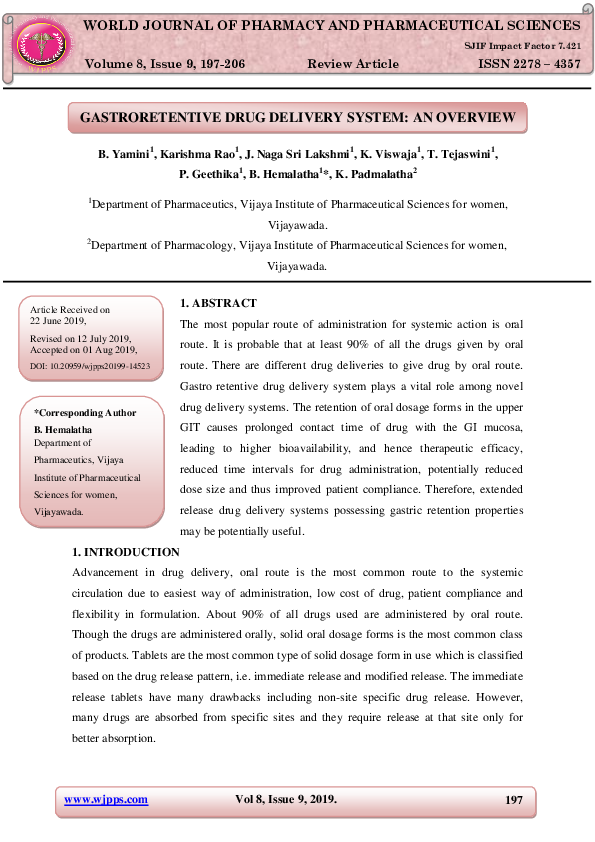 WORLD JOURNAL OF PHARMACY AND PHARMACEUTICAL SCIENCES

SJIF Impact Factor 7.421

Volume 8, Issue 9, 197-206 Review Article ISSN 2278 – 4357

GASTRORETENTIVE DRUG DELIVERY SYSTEM: AN OVERVIEW

B. Yamini$^1$, Karishma Rao$^1$, J. Naga Sri Lakshmi$^1$, K. Viswaja$^1$, T. Tejaswini$^1$, P. Geethika$^1$, B. Hemalatha$^1$*, K. Padmalatha$^2$

$^1$Department of Pharmaceutics, Vijaya Institute of Pharmaceutical Sciences for women, Vijayawada.

$^2$Department of Pharmacology, Vijaya Institute of Pharmaceutical Sciences for women, Vijayawada.

Article Received on 22 June 2019,

Revised on 12 July 2019, Accepted on 01 Aug 2019,

DOI: 10.20959/wjpps20199-14523

*Corresponding Author

B. Hemalatha

Department of Pharmaceutics, Vijaya Institute of Pharmaceutical Sciences for women, Vijayawada.

1. ABSTRACT

The most popular route of administration for systemic action is oral route. It is probable that at least 90% of all the drugs given by oral route. There are different drug deliveries to give drug by oral route. Gastro retentive drug delivery system plays a vital role among novel drug delivery systems. The retention of oral dosage forms in the upper GIT causes prolonged contact time of drug with the GI mucosa, leading to higher bioavailability, and hence therapeutic efficacy, reduced time intervals for drug administration, potentially reduced dose size and thus improved patient compliance. Therefore, extended release drug delivery systems possessing gastric retention properties may be potentially useful.

1. INTRODUCTION

Advancement in drug delivery, oral route is the most common route to the systemic circulation due to easiest way of administration, low cost of drug, patient compliance and flexibility in formulation. About 90% of all drugs used are administered by oral route. Though the drugs are administered orally, solid oral dosage forms is the most common class of products. Tablets are the most common type of solid dosage form in use which is classified based on the drug release pattern, i.e. immediate release and modified release. The immediate release tablets have many drawbacks including non-site specific drug release. However, many drugs are absorbed from specific sites and they require release at that site only for better absorption.

www.wjpps.com Vol 8, Issue 9, 2019. 197